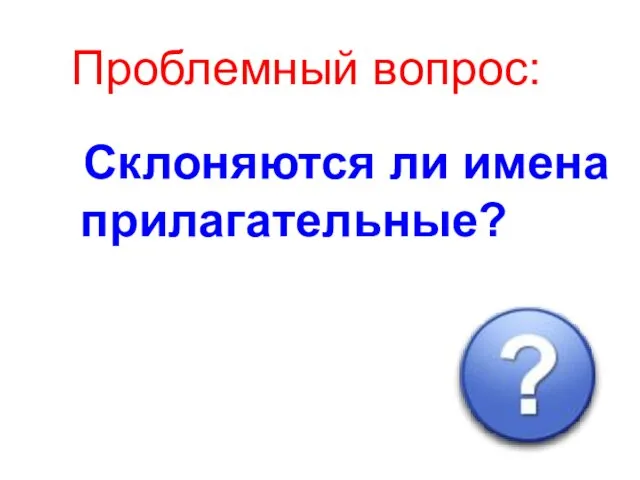 Проблемный вопрос:

Склоняются ли имена прилагательные?

?